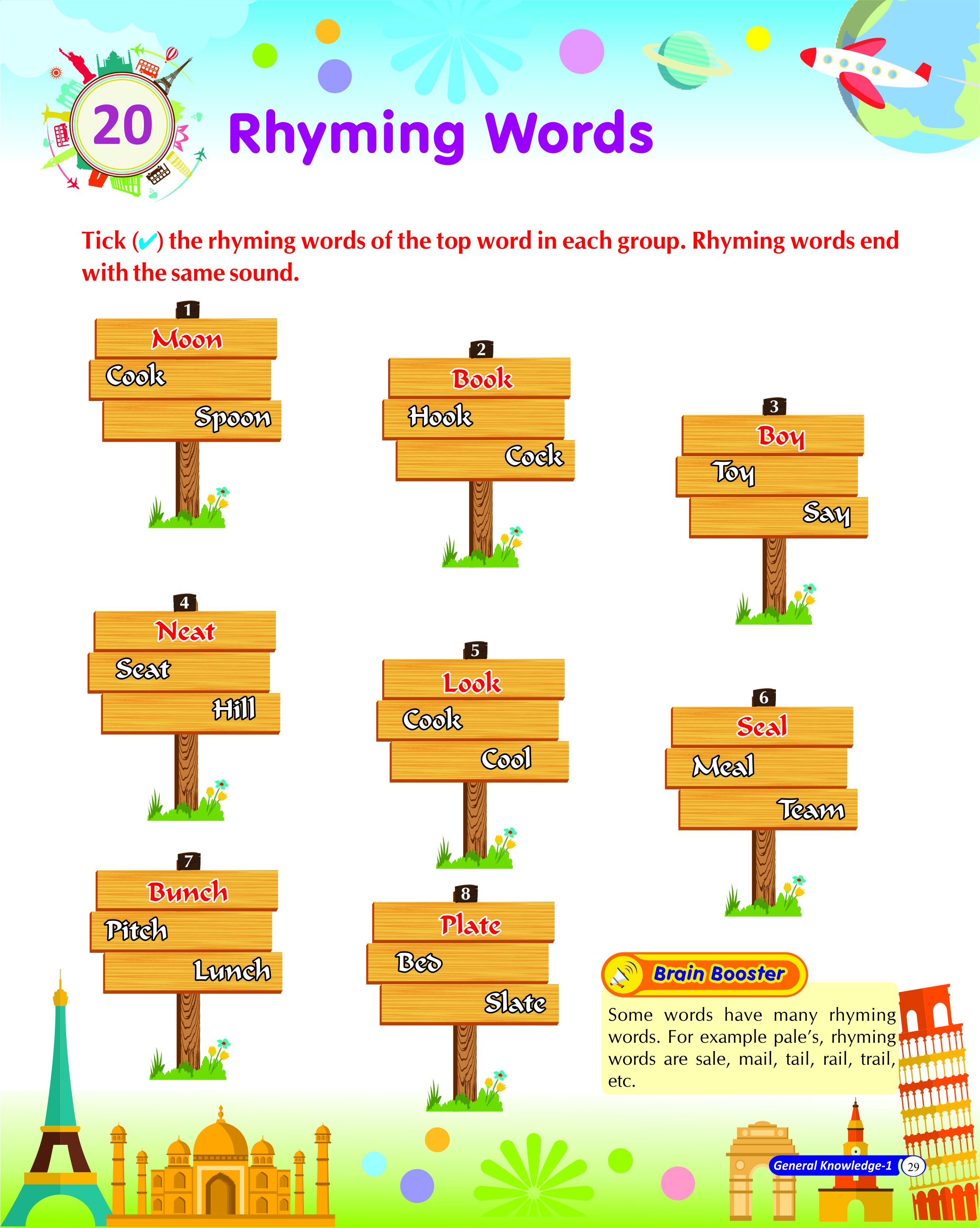 20

Rhyming Words

Tick (✓) the rhyming words of the top word in each group. Rhyming words end with the same sound.

1
Moon
Cook
Spoon

2
Book
Hook
Cock

3
Boy
Toy
Say

4
Neat
Seat
Hill

5
Look
Cook
Cool

6
Seal
Meal
Team

7
Bunch
Pitch
Lunch

8
Plate
Bed
Slate

Brain Booster

Some words have many rhyming words. For example pale's, rhyming words are sale, mail, tail, rail, trail, etc.

General Knowledge-1 29